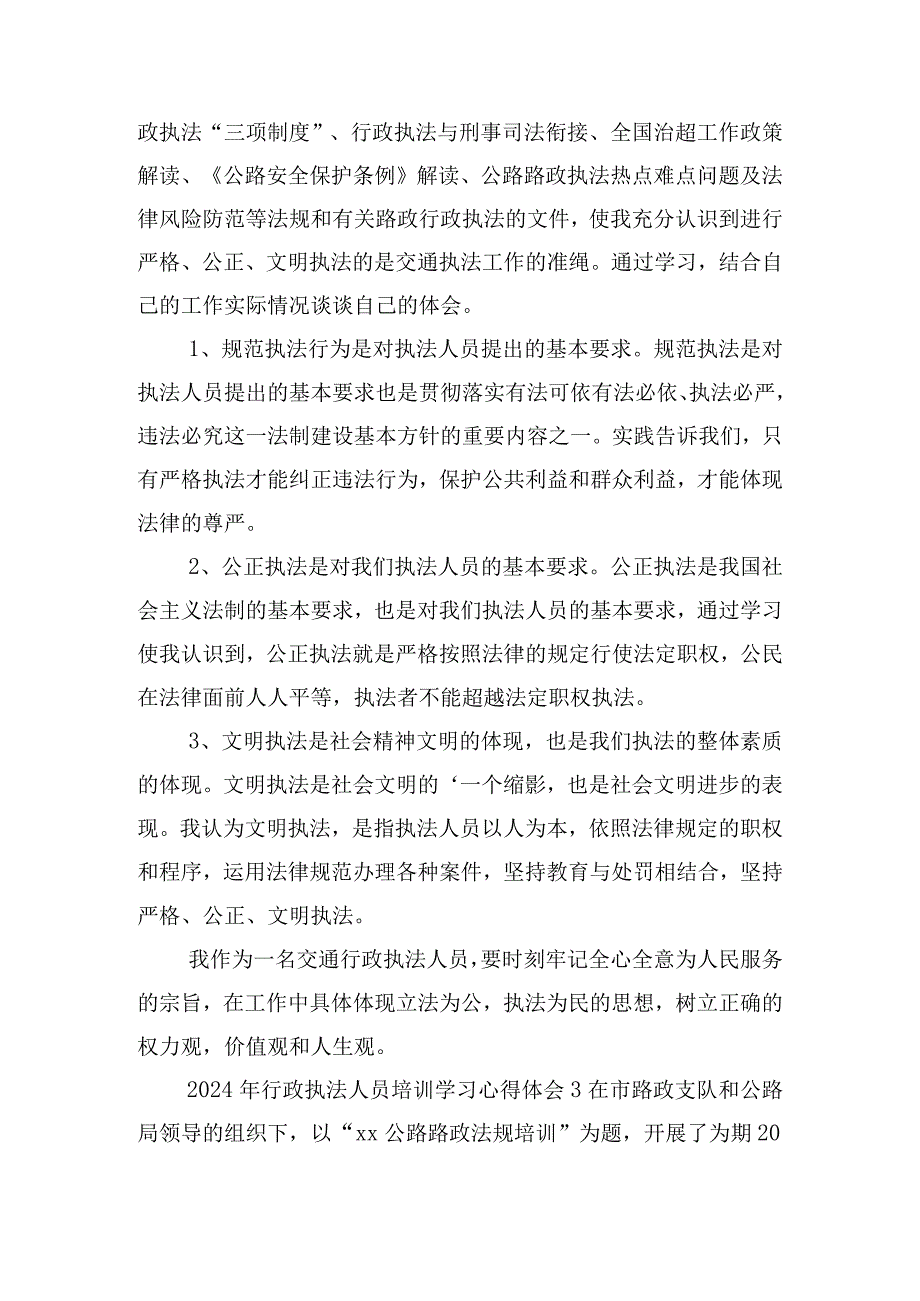 政执法“三项制度”、行政执法与刑事司法衔接、全国治超工作政策解读、《公路安全保护条例》解读、公路路政执法热点难点问题及法律风险防范等法规和有关路政行政执法的文件，使我充分认识到进行严格、公正、文明执法的是交通执法工作的准绳。通过学习，结合自己的工作实际情况谈谈自己的体会。

1、规范执法行为是对执法人员提出的基本要求。规范执法是对执法人员提出的基本要求也是贯彻落实有法可依有法必依、执法必严，违法必究这一法制建设基本方针的重要内容之一。实践告诉我们，只有严格执法才能纠正违法行为，保护公共利益和群众利益，才能体现法律的尊严。

2、公正执法是对我们执法人员的基本要求。公正执法是我国社会主义法制的基本要求，也是对我们执法人员的基本要求，通过学习使我认识到，公正执法就是严格按照法律的规定行使法定职权，公民在法律面前人人平等，执法者不能超越法定职权执法。

3、文明执法是社会精神文明的体现，也是我们执法的整体素质的体现。文明执法是社会文明的‘一个缩影，也是社会文明进步的表现。我认为文明执法，是指执法人员以人为本，依照法律规定的职权和程序，运用法律规范办理各种案件，坚持教育与处罚相结合，坚持严格、公正、文明执法。

我作为一名交通行政执法人员，要时刻牢记全心全意为人民服务的宗旨，在工作中具体体现立法为公，执法为民的思想，树立正确的权力观，价值观和人生观。

2024年行政执法人员培训学习心得体会3在市路政支队和公路局领导的组织下，以“xx公路路政法规培训”为题，开展了为期20